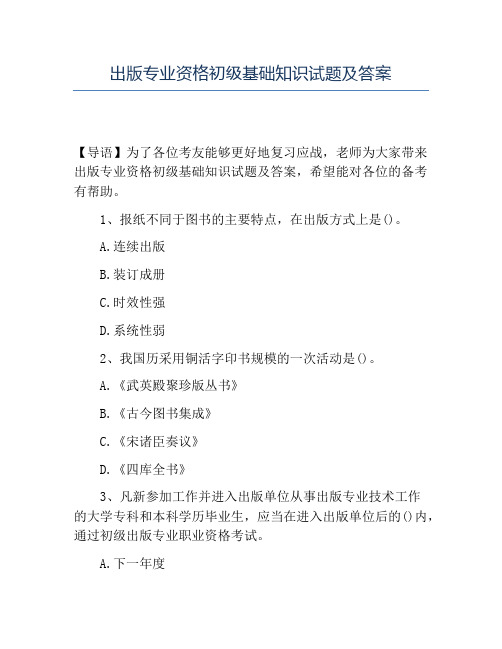 出版专业资格初级基础知识试题及答案

【导语】为了各位考友能够更好地复习应战，老师为大家带来出版专业资格初级基础知识试题及答案，希望能对各位的备考有帮助。

1、报纸不同于图书的主要特点，在出版方式上是()。

A.连续出版

B.装订成册

C.时效性强

D.系统性弱

2、我国历采用铜活字印书规模的一次活动是()。

A.《武英殿聚珍版丛书》

B.《古今图书集成》

C.《宋诸臣奏议》

D.《四库全书》

3、凡新参加工作并进入出版单位从事出版专业技术工作的大学专科和本科学历毕业生，应当在进入出版单位后的()内，通过初级出版专业职业资格考试。

A.下一年度